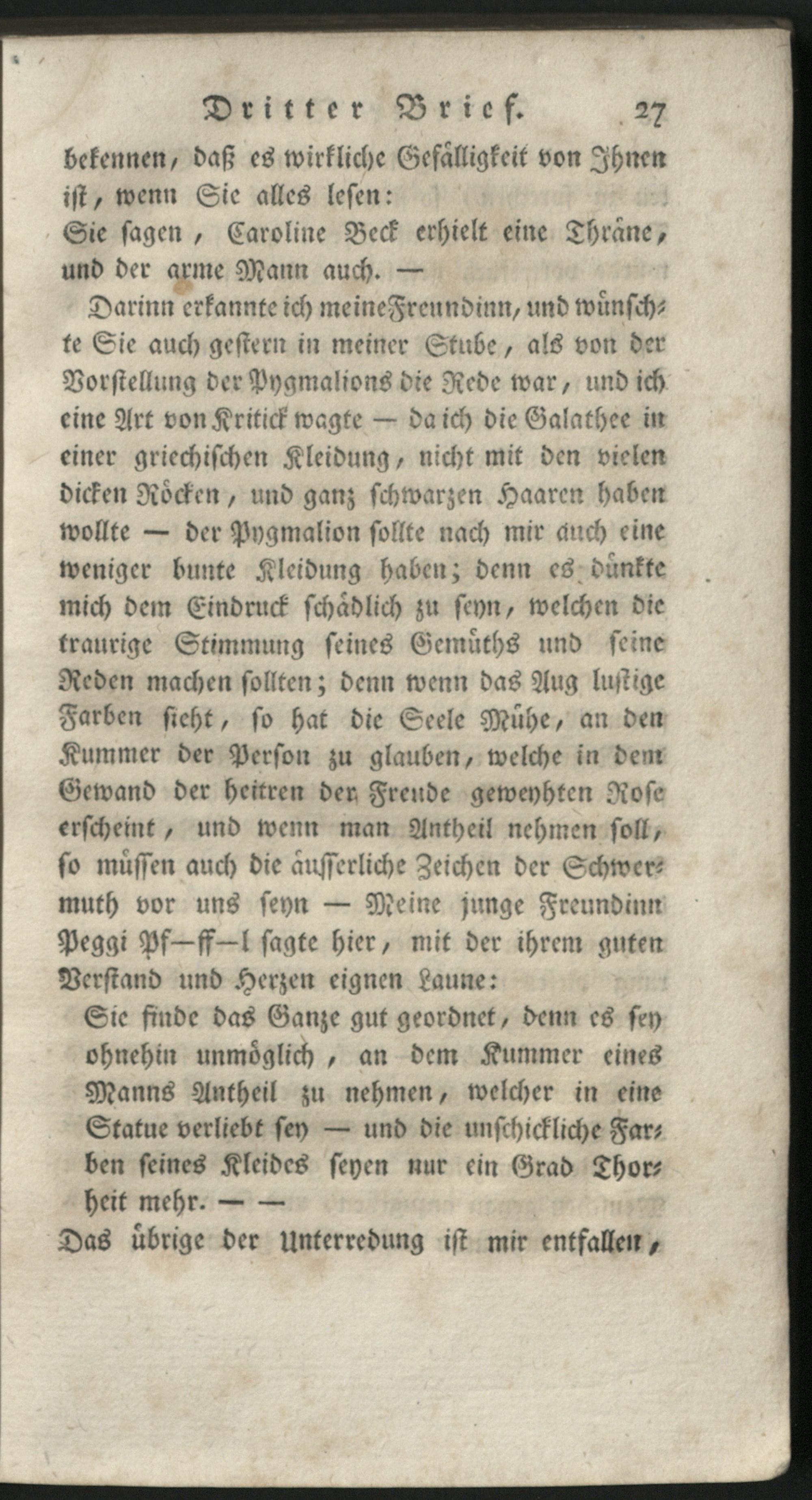 Dritter Brief. 27

bekennen, daß es wirkliche Gefälligkeit von Ihnen ist, wenn Sie alles lesen:

Sie sagen, Caroline Beck erhielt eine Thräne, und der arme Mann auch. —

Darinn erkannte ich meine Freundinn, und wünschte Sie auch gestern in meiner Stube, als von der Vorstellung der Pygmalions die Rede war, und ich eine Art von Kritick wagte — da ich die Galathee in einer griechischen Kleidung, nicht mit den vielen dicken Röcken, und ganz schwarzen Haaren haben wollte — der Pygmalion sollte nach mir auch eine weniger bunte Kleidung haben; denn es dünkte mich dem Eindruck schädlich zu seyn, welchen die traurige Stimmung seines Gemüths und seine Reden machen sollten; denn wenn das Aug lustige Farben sieht, so hat die Seele Mühe, an den Kummer der Person zu glauben, welche in dem Gewand der heitren der Freude geweyhten Rose erscheint, und wenn man Antheil nehmen soll, so müssen auch die äusserliche Zeichen der Schwermuth vor uns seyn — Meine junge Freundinn Peggi Pf—ff—l sagte hier, mit der ihrem guten Verstand und Herzen eignen Laune:

Sie finde das Ganze gut geordnet, denn es sey ohnehin unmöglich, an dem Kummer eines Manns Antheil zu nehmen, welcher in eine Statue verliebt sey — und die unschickliche Farben seines Kleides seyen nur ein Grad Thorheit mehr. — —

Das übrige der Unterredung ist mir entfallen,